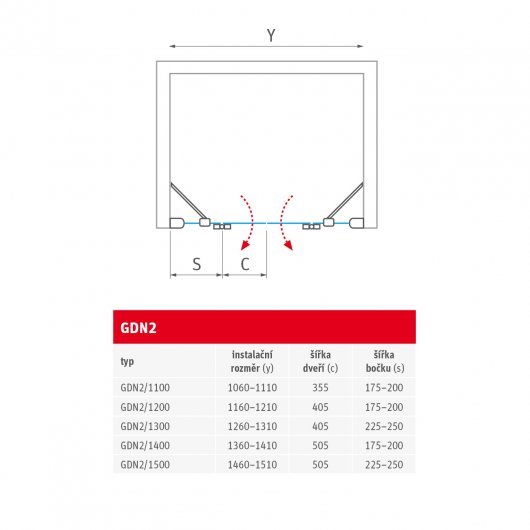 Y

S C

GDN2

| typ | instalační rozměr (y) | šířka dveří (c) | šířka bočku (s) |
|---|---|---|---|
| GDN2/1100 | 1060–1110 | 355 | 175–200 |
| GDN2/1200 | 1160–1210 | 405 | 175–200 |
| GDN2/1300 | 1260–1310 | 405 | 225–250 |
| GDN2/1400 | 1360–1410 | 505 | 175–200 |
| GDN2/1500 | 1460–1510 | 505 | 225–250 |